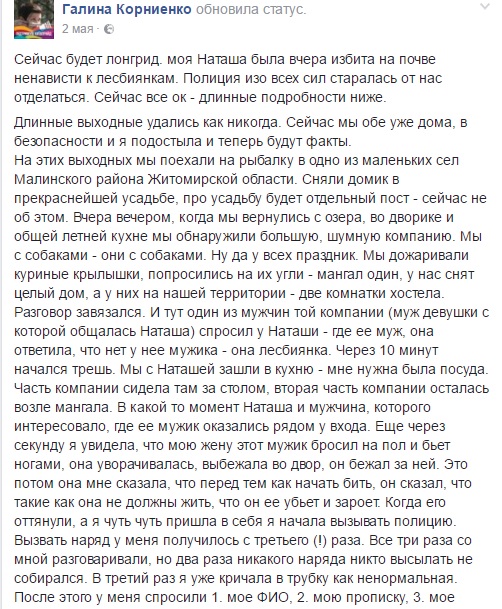 Галина Корниенко обновила статус.
2 мая ·

Сейчас будет лонгрид. моя Наташа была вчера избита на почве ненависти к лесбиянкам. Полиция изо всех сил старалась от нас отделаться. Сейчас все ок - длинные подробности ниже.

Длинные выходные удались как никогда. Сейчас мы обе уже дома, в безопасности и я подостыла и теперь будут факты.
На этих выходных мы поехали на рыбалку в одно из маленьких сел Малинского района Житомирской области. Сняли домик в прекраснейшей усадьбе, про усадьбу будет отдельный пост - сейчас не об этом. Вчера вечером, когда мы вернулись с озера, во дворике и общей летней кухне мы обнаружили большую, шумную компанию. Мы с собаками - они с собаками. Ну да у всех праздник. Мы дожаривали куриные крылышки, попросились на их угли - мангал один, у нас снят целый дом, а у них на нашей территории - две комнатки хостела. Разговор завязался. И тут один из мужчин той компании (муж девушки с которой общалась Наташа) спросил у Наташи - где ее муж, она ответила, что нет у нее мужика - она лесбиянка. Через 10 минут начался трешь. Мы с Наташей зашли в кухню - мне нужна была посуда. Часть компании сидела там за столом, вторая часть компании осталась возле мангала. В какой то момент Наташа и мужчина, которого интересовало, где ее мужик оказались рядом у входа. Еще через секунду я увидела, что мою жену этот мужик бросил на пол и бьет ногами, она уворачивалась, выбежала во двор, он бежал за ней. Это потом она мне сказала, что перед тем как начать бить, он сказал, что такие как она не должны жить, что он ее убьет и зароет. Когда его оттянули, а я чуть чуть пришла в себя я начала вызывать полицию. Вызвать наряд у меня получилось с третьего (!) раза. Все три раза со мной разговаривали, но два раза никакого наряда никто высылать не собирался. В третий раз я уже кричала в трубку как ненормальная. После этого у меня спросили 1. мое ФИО, 2. мою прописку, 3. мое